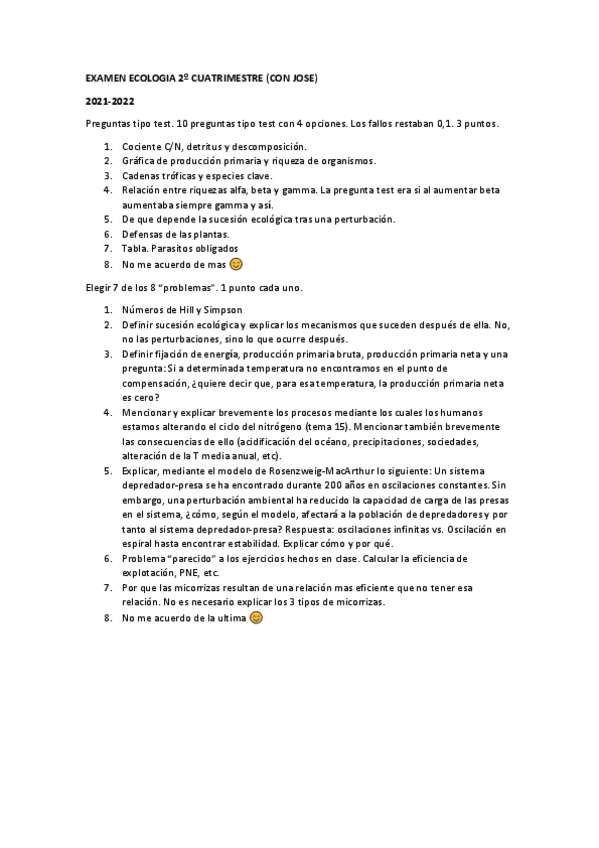 EXAMEN ECOLOGIA 2º CUATRIMESTRE (CON JOSE)

2021-2022

Preguntas tipo test. 10 preguntas tipo test con 4 opciones. Los fallos restaban 0,1. 3 puntos.

1. Cociente C/N, detritus y descomposición.
2. Gráfica de producción primaria y riqueza de organismos.
3. Cadenas tróficas y especies clave.
4. Relación entre riquezas alfa, beta y gamma. La pregunta test era si al aumentar beta aumentaba siempre gamma y así.
5. De que depende la sucesión ecológica tras una perturbación.
6. Defensas de las plantas.
7. Tabla. Parasitos obligados
8. No me acuerdo de mas 😊

Elegir 7 de los 8 "problemas". 1 punto cada uno.

1. Números de Hill y Simpson
2. Definir sucesión ecológica y explicar los mecanismos que suceden después de ella. No, no las perturbaciones, sino lo que ocurre después.
3. Definir fijación de energía, producción primaria bruta, producción primaria neta y una pregunta: Si a determinada temperatura no encontramos en el punto de compensación, ¿quiere decir que, para esa temperatura, la producción primaria neta es cero?
4. Mencionar y explicar brevemente los procesos mediante los cuales los humanos estamos alterando el ciclo del nitrógeno (tema 15). Mencionar también brevemente las consecuencias de ello (acidificación del océano, precipitaciones, sociedades, alteración de la T media anual, etc).
5. Explicar, mediante el modelo de Rosenzweig-MacArthur lo siguiente: Un sistema depredador-presa se ha encontrado durante 200 años en oscilaciones constantes. Sin embargo, una perturbación ambiental ha reducido la capacidad de carga de las presas en el sistema, ¿cómo, según el modelo, afectará a la población de depredadores y por tanto al sistema depredador-presa? Respuesta: oscilaciones infinitas vs. Oscilación en espiral hasta encontrar estabilidad. Explicar cómo y por qué.
6. Problema "parecido" a los ejercicios hechos en clase. Calcular la eficiencia de explotación, PNE, etc.
7. Por que las micorrizas resultan de una relación mas eficiente que no tener esa relación. No es necesario explicar los 3 tipos de micorrizas.
8. No me acuerdo de la ultima 😊